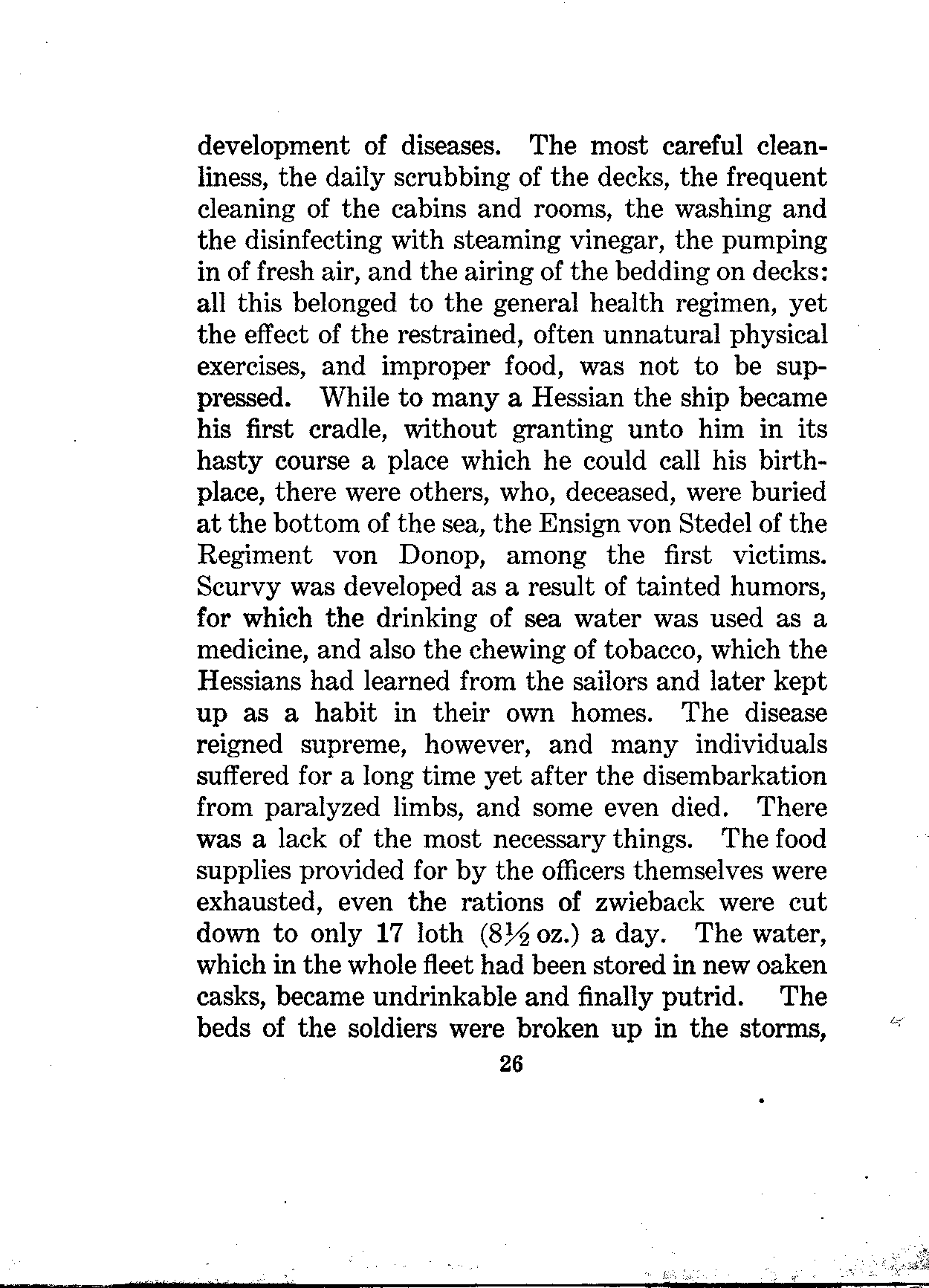 development of diseases. The most careful cleanliness, the daily scrubbing of the decks, the frequent cleaning of the cabins and rooms, the washing and the disinfecting with steaming vinegar, the pumping in of fresh air, and the airing of the bedding on decks: all this belonged to the general health regimen, yet the effect of the restrained, often unnatural physical exercises, and improper food, was not to be suppressed. While to many a Hessian the ship became his first cradle, without granting unto him in its hasty course a place which he could call his birthplace, there were others, who, deceased, were buried at the bottom of the sea, the Ensign von Stedel of the Regiment von Donop, among the first victims. Scurvy was developed as a result of tainted humors, for which the drinking of sea water was used as a medicine, and also the chewing of tobacco, which the Hessians had learned from the sailors and later kept up as a habit in their own homes. The disease reigned supreme, however, and many individuals suffered for a long time yet after the disembarkation from paralyzed limbs, and some even died. There was a lack of the most necessary things. The food supplies provided for by the officers themselves were exhausted, even the rations of zwieback were cut down to only 17 loth ($8\frac{1}{2}$ oz.) a day. The water, which in the whole fleet had been stored in new oaken casks, became undrinkable and finally putrid. The beds of the soldiers were broken up in the storms,

26